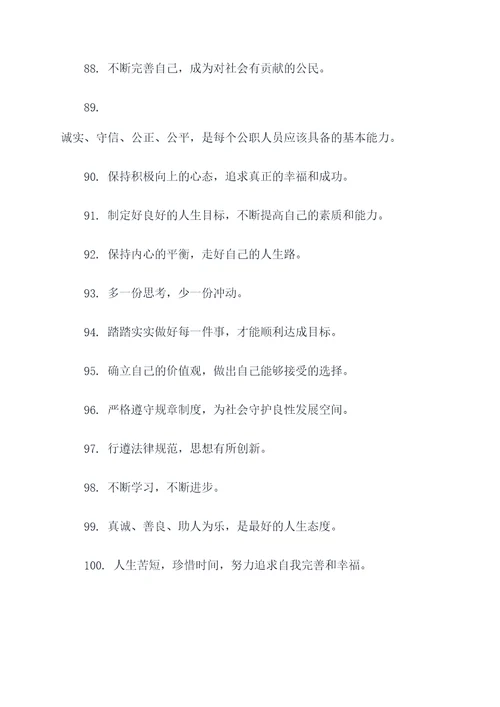 88. 不断完善自己，成为对社会有贡献的公民。

89.

诚实、守信、公正、公平，是每个公职人员应该具备的基本能力。

90. 保持积极向上的心态，追求真正的幸福和成功。

91. 制定好良好的人生目标，不断提高自己的素质和能力。

92. 保持内心的平衡，走好自己的人生路。

93. 多一份思考，少一份冲动。

94. 踏踏实实做好每一件事，才能顺利达成目标。

95. 确立自己的价值观，做出自己能够接受的选择。

96. 严格遵守规章制度，为社会守护良性发展空间。

97. 行遵法律规范，思想有所创新。

98. 不断学习，不断进步。

99. 真诚、善良、助人为乐，是最好的人生态度。

100. 人生苦短，珍惜时间，努力追求自我完善和幸福。